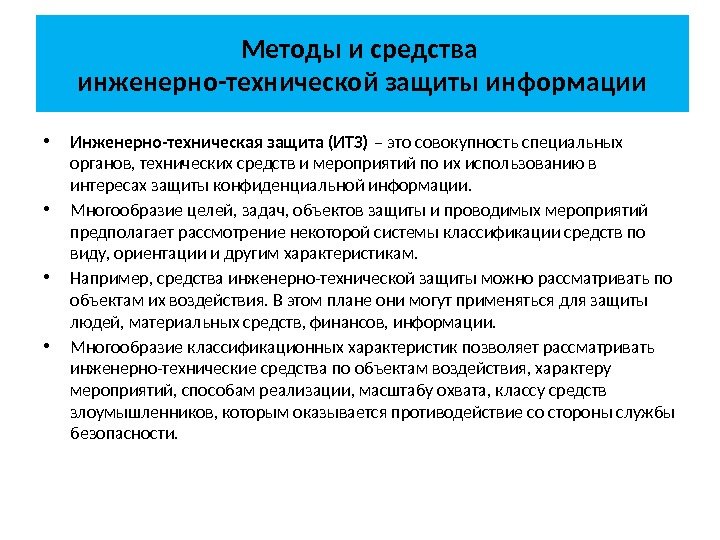 Методы и средства
инженерно-технической защиты информации

• Инженерно-техническая защита (ИТЗ) – это совокупность специальных органов, технических средств и мероприятий по их использованию в интересах защиты конфиденциальной информации.

• Многообразие целей, задач, объектов защиты и проводимых мероприятий предполагает рассмотрение некоторой системы классификации средств по виду, ориентации и другим характеристикам.

• Например, средства инженерно-технической защиты можно рассматривать по объектам их воздействия. В этом плане они могут применяться для защиты людей, материальных средств, финансов, информации.

• Многообразие классификационных характеристик позволяет рассматривать инженерно-технические средства по объектам воздействия, характеру мероприятий, способам реализации, масштабу охвата, классу средств злоумышленников, которым оказывается противодействие со стороны службы безопасности.